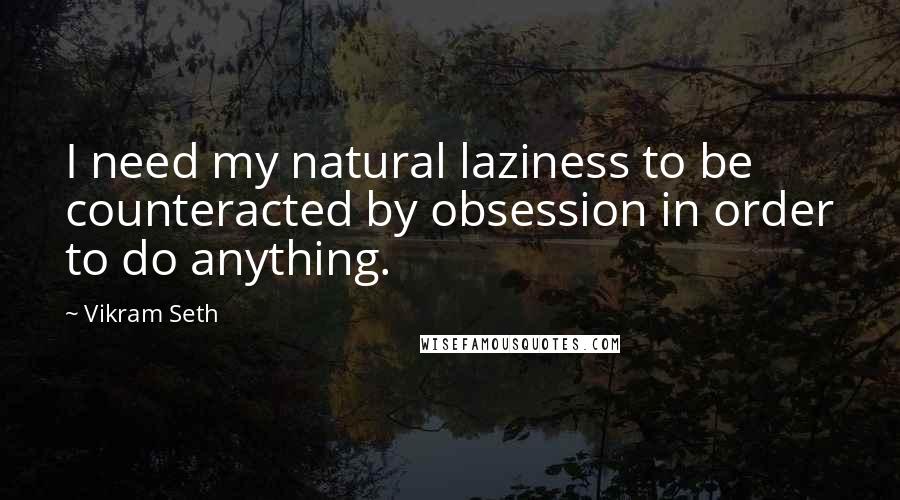 I need my natural laziness to be counteracted by obsession in order to do anything.

~ Vikram Seth

WISEFAMOUSQUOTES.COM